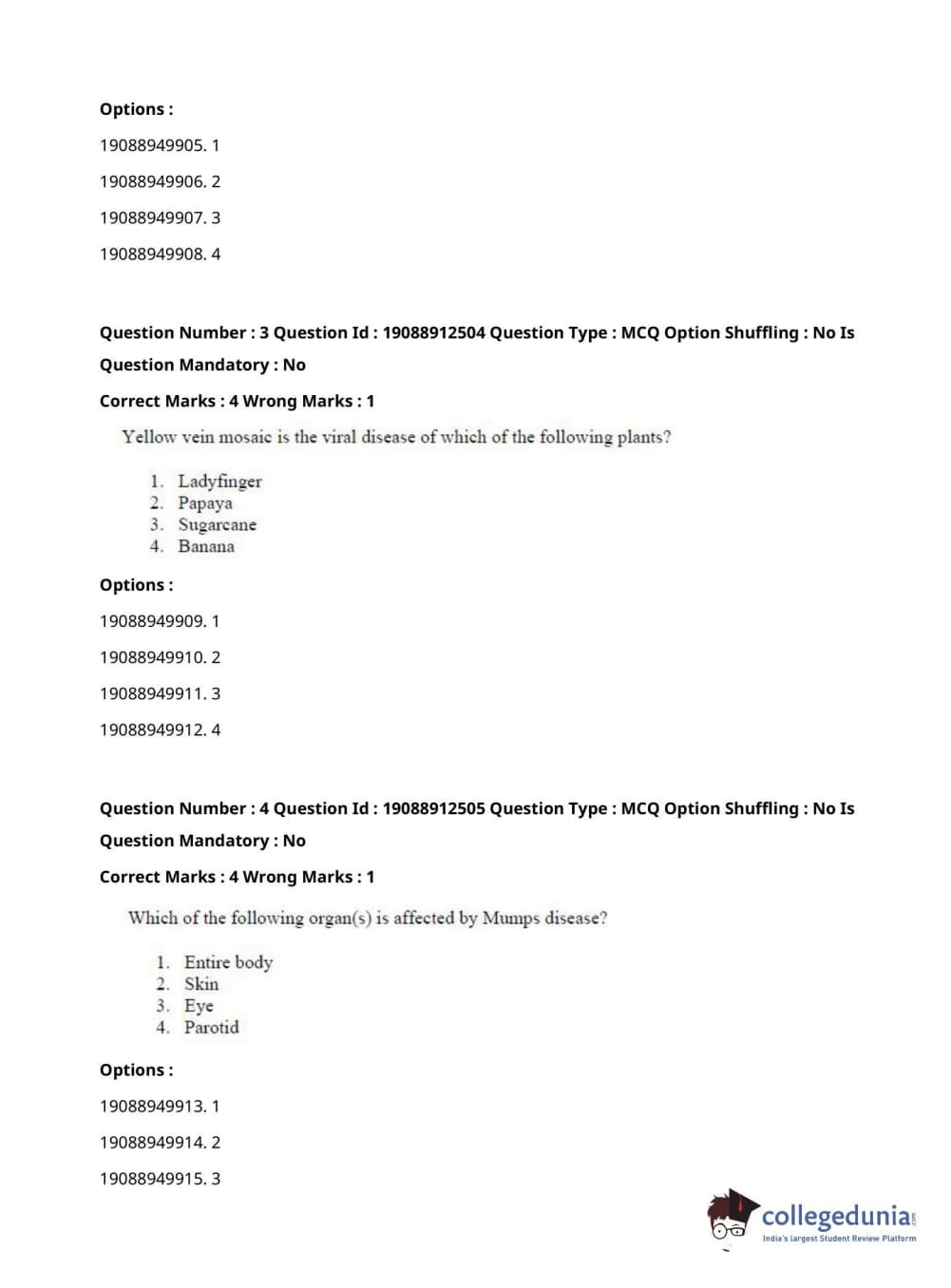 Options :

19088949905. 1

19088949906. 2

19088949907. 3

19088949908. 4

Question Number : 3 Question Id : 19088912504 Question Type : MCQ Option Shuffling : No Is Question Mandatory : No

Correct Marks : 4 Wrong Marks : 1

Yellow vein mosaic is the viral disease of which of the following plants?

1. Ladyfinger
2. Papaya
3. Sugarcane
4. Banana

Options :

19088949909. 1

19088949910. 2

19088949911. 3

19088949912. 4

Question Number : 4 Question Id : 19088912505 Question Type : MCQ Option Shuffling : No Is Question Mandatory : No

Correct Marks : 4 Wrong Marks : 1

Which of the following organ(s) is affected by Mumps disease?

1. Entire body
2. Skin
3. Eye
4. Parotid

Options :

19088949913. 1

19088949914. 2

19088949915. 3

collegedunia.com
India's largest Student Review Platform